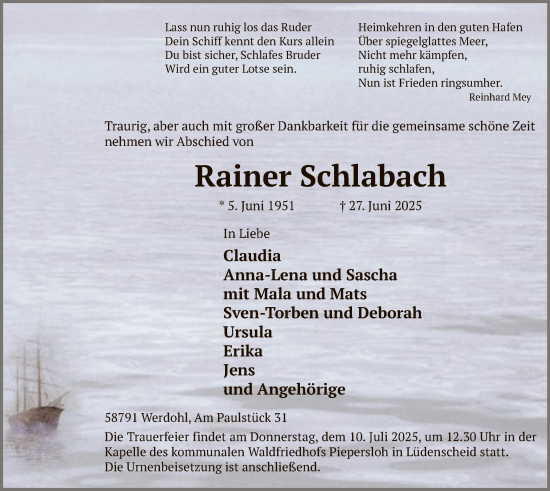 Lass nun ruhig los das Ruder
Dein Schiff kennt den Kurs allein
Du bist sicher, Schlafes Bruder
Wird ein guter Lotse sein.

Heimkehren in den guten Hafen
Über spiegelglattes Meer,
Nicht mehr kämpfen,
ruhig schlafen,
Nun ist Frieden ringsumher.
Reinhard Mey

Traurig, aber auch mit großer Dankbarkeit für die gemeinsame schöne Zeit nehmen wir Abschied von

Rainer Schlabach

* 5. Juni 1951 † 27. Juni 2025

In Liebe

Claudia
Anna-Lena und Sascha
mit Mala und Mats
Sven-Torben und Deborah
Ursula
Erika
Jens
und Angehörige

58791 Werdohl, Am Paulstück 31
Die Trauerfeier findet am Donnerstag, dem 10. Juli 2025, um 12.30 Uhr in der Kapelle des kommunalen Waldfriedhofs Piepersloh in Lüdenscheid statt.
Die Urnenbeisetzung ist anschließend.